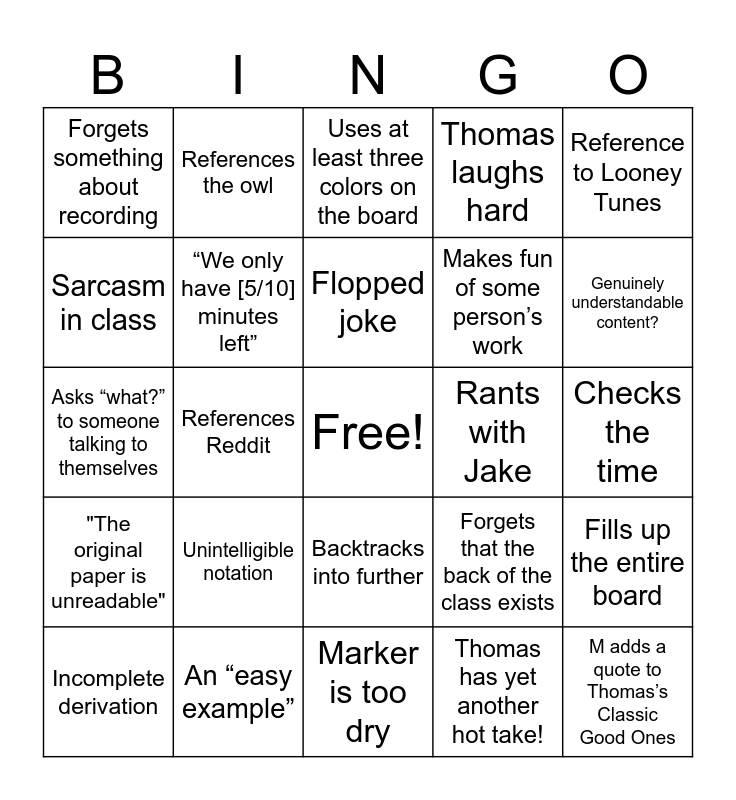 | B | I | N | G | O |
|---|---|---|---|---|
| Forgets something about recording | References the owl | Uses at least three colors on the board | Thomas laughs hard | Reference to Looney Tunes |
| Sarcasm in class | “We only have [5/10] minutes left” | Flopped joke | Makes fun of some person’s work | Genuinely understandable content? |
| Asks “what?” to someone talking to themselves | References Reddit | Free! | Rants with Jake | Checks the time |
| "The original paper is unreadable" | Unintelligible notation | Backtracks into further | Forgets that the back of the class exists | Fills up the entire board |
| Incomplete derivation | An “easy example” | Marker is too dry | Thomas has yet another hot take! | M adds a quote to Thomas’s Classic Good Ones |